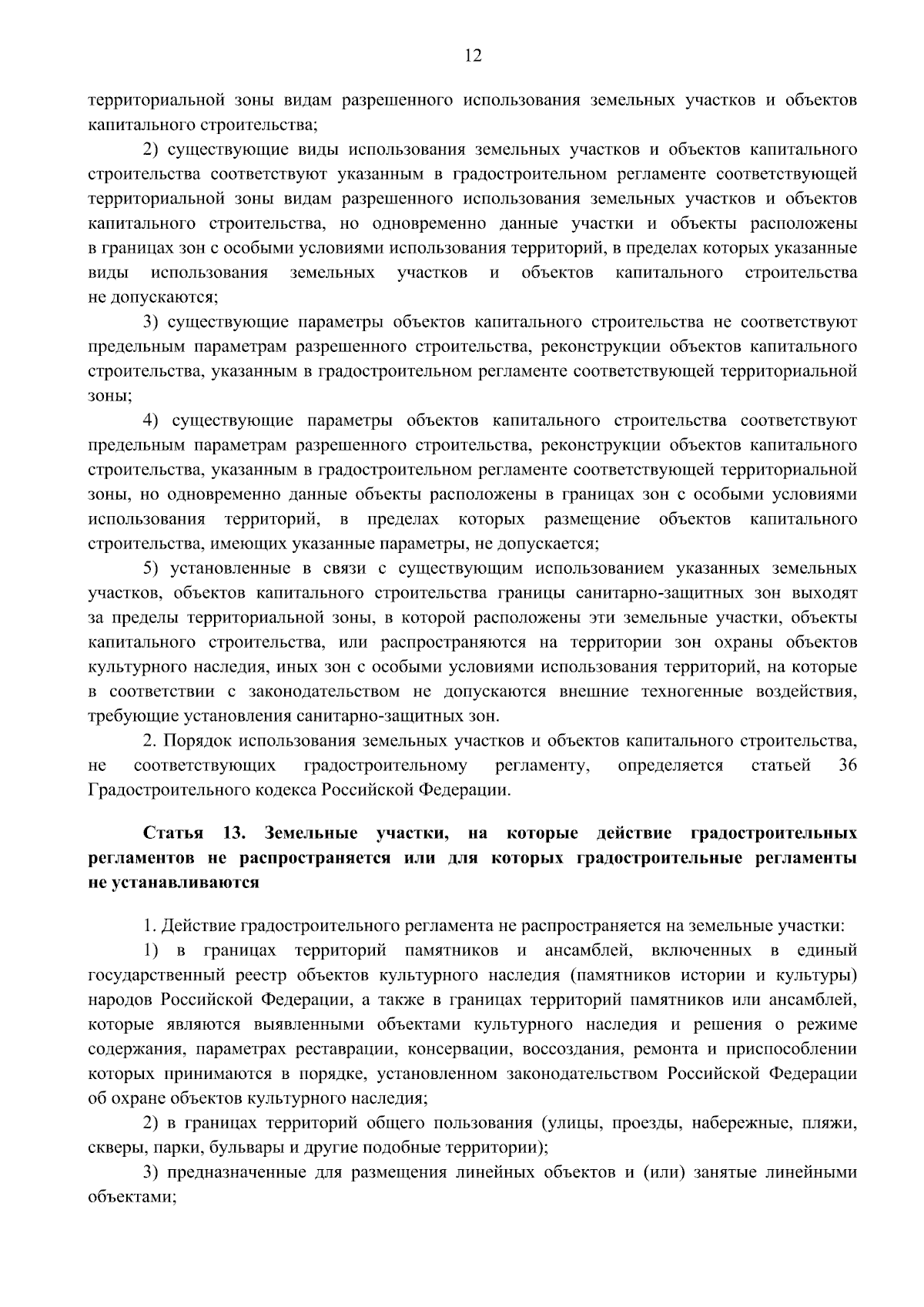 12

территориальной зоны видам разрешенного использования земельных участков и объектов капитального строительства;

2) существующие виды использования земельных участков и объектов капитального строительства соответствуют указанным в градостроительном регламенте соответствующей территориальной зоны видам разрешенного использования земельных участков и объектов капитального строительства, но одновременно данные участки и объекты расположены в границах зон с особыми условиями использования территорий, в пределах которых указанные виды использования земельных участков и объектов капитального строительства не допускаются;

3) существующие параметры объектов капитального строительства не соответствуют предельным параметрам разрешенного строительства, реконструкции объектов капитального строительства, указанным в градостроительном регламенте соответствующей территориальной зоны;

4) существующие параметры объектов капитального строительства соответствуют предельным параметрам разрешенного строительства, реконструкции объектов капитального строительства, указанным в градостроительном регламенте соответствующей территориальной зоны, но одновременно данные объекты расположены в границах зон с особыми условиями использования территорий, в пределах которых размещение объектов капитального строительства, имеющих указанные параметры, не допускается;

5) установленные в связи с существующим использованием указанных земельных участков, объектов капитального строительства границы санитарно-защитных зон выходят за пределы территориальной зоны, в которой расположены эти земельные участки, объекты капитального строительства, или распространяются на территории зон охраны объектов культурного наследия, иных зон с особыми условиями использования территорий, на которые в соответствии с законодательством не допускаются внешние техногенные воздействия, требующие установления санитарно-защитных зон.

2. Порядок использования земельных участков и объектов капитального строительства, не соответствующих градостроительному регламенту, определяется статьей 36 Градостроительного кодекса Российской Федерации.

Статья 13. Земельные участки, на которые действие градостроительных регламентов не распространяется или для которых градостроительные регламенты не устанавливаются

1. Действие градостроительного регламента не распространяется на земельные участки:

1) в границах территорий памятников и ансамблей, включенных в единый государственный реестр объектов культурного наследия (памятников истории и культуры) народов Российской Федерации, а также в границах территорий памятников или ансамблей, которые являются выявленными объектами культурного наследия и решения о режиме содержания, параметрах реставрации, консервации, воссоздания, ремонта и приспособлении которых принимаются в порядке, установленном законодательством Российской Федерации об охране объектов культурного наследия;

2) в границах территорий общего пользования (улицы, проезды, набережные, пляжи, скверы, парки, бульвары и другие подобные территории);

3) предназначенные для размещения линейных объектов и (или) занятые линейными объектами;